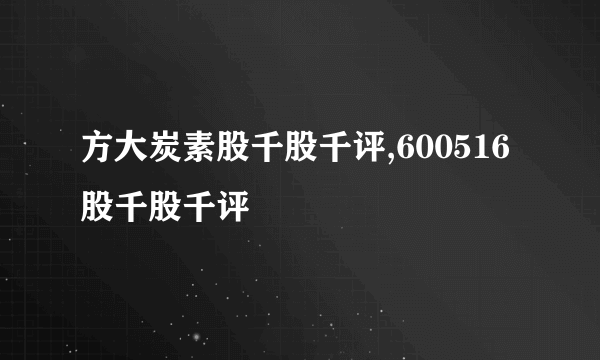 方大炭素股千股千评,600516股千股千评